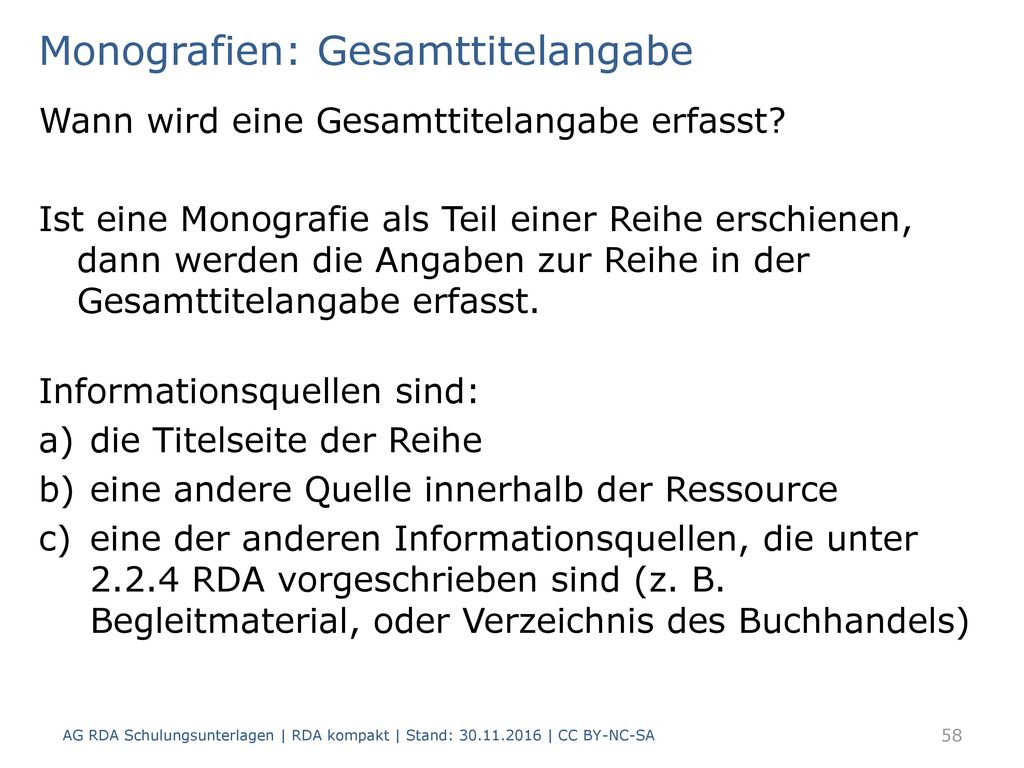 Monografien: Gesamttitelangabe

Wann wird eine Gesamttitelangabe erfasst?

Ist eine Monografie als Teil einer Reihe erschienen, dann werden die Angaben zur Reihe in der Gesamttitelangabe erfasst.

Informationsquellen sind:
a) die Titelseite der Reihe
b) eine andere Quelle innerhalb der Ressource
c) eine der anderen Informationsquellen, die unter 2.2.4 RDA vorgeschrieben sind (z. B. Begleitmaterial, oder Verzeichnis des Buchhandels)

AG RDA Schulungsunterlagen | RDA kompakt | Stand: 30.11.2016 | CC BY-NC-SA

58